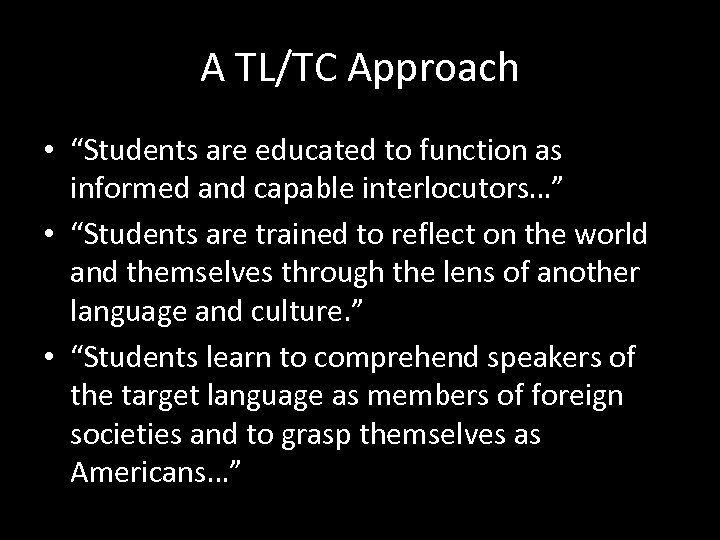 A TL/TC Approach

• “Students are educated to function as informed and capable interlocutors…”

• “Students are trained to reflect on the world and themselves through the lens of another language and culture.”

• “Students learn to comprehend speakers of the target language as members of foreign societies and to grasp themselves as Americans…”